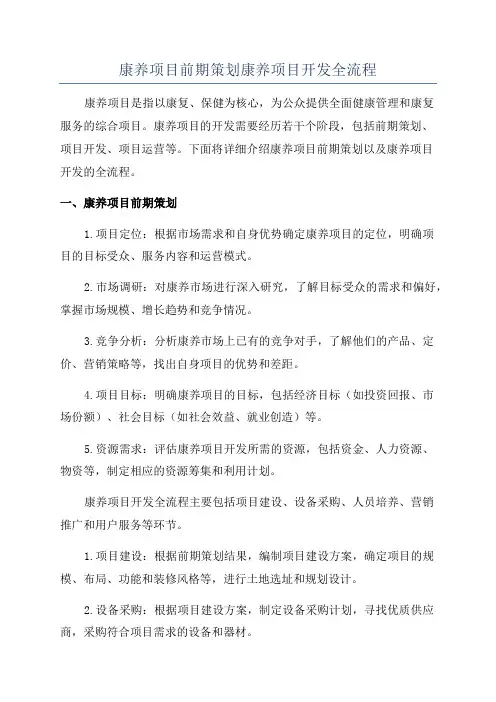 康养项目前期策划康养项目开发全流程

康养项目是指以康复、保健为核心，为公众提供全面健康管理和康复服务的综合项目。康养项目的开发需要经历若干个阶段，包括前期策划、项目开发、项目运营等。下面将详细介绍康养项目前期策划以及康养项目开发的全流程。

一、康养项目前期策划

1.项目定位：根据市场需求和自身优势确定康养项目的定位，明确项目的目标受众、服务内容和运营模式。

2.市场调研：对康养市场进行深入研究，了解目标受众的需求和偏好，掌握市场规模、增长趋势和竞争情况。

3.竞争分析：分析康养市场上已有的竞争对手，了解他们的产品、定价、营销策略等，找出自身项目的优势和差距。

4.项目目标：明确康养项目的目标，包括经济目标（如投资回报、市场份额）、社会目标（如社会效益、就业创造）等。

5.资源需求：评估康养项目开发所需的资源，包括资金、人力资源、物资等，制定相应的资源筹集和利用计划。

康养项目开发全流程主要包括项目建设、设备采购、人员培养、营销推广和用户服务等环节。

1.项目建设：根据前期策划结果，编制项目建设方案，确定项目的规模、布局、功能和装修风格等，进行土地选址和规划设计。

2.设备采购：根据项目建设方案，制定设备采购计划，寻找优质供应商，采购符合项目需求的设备和器材。